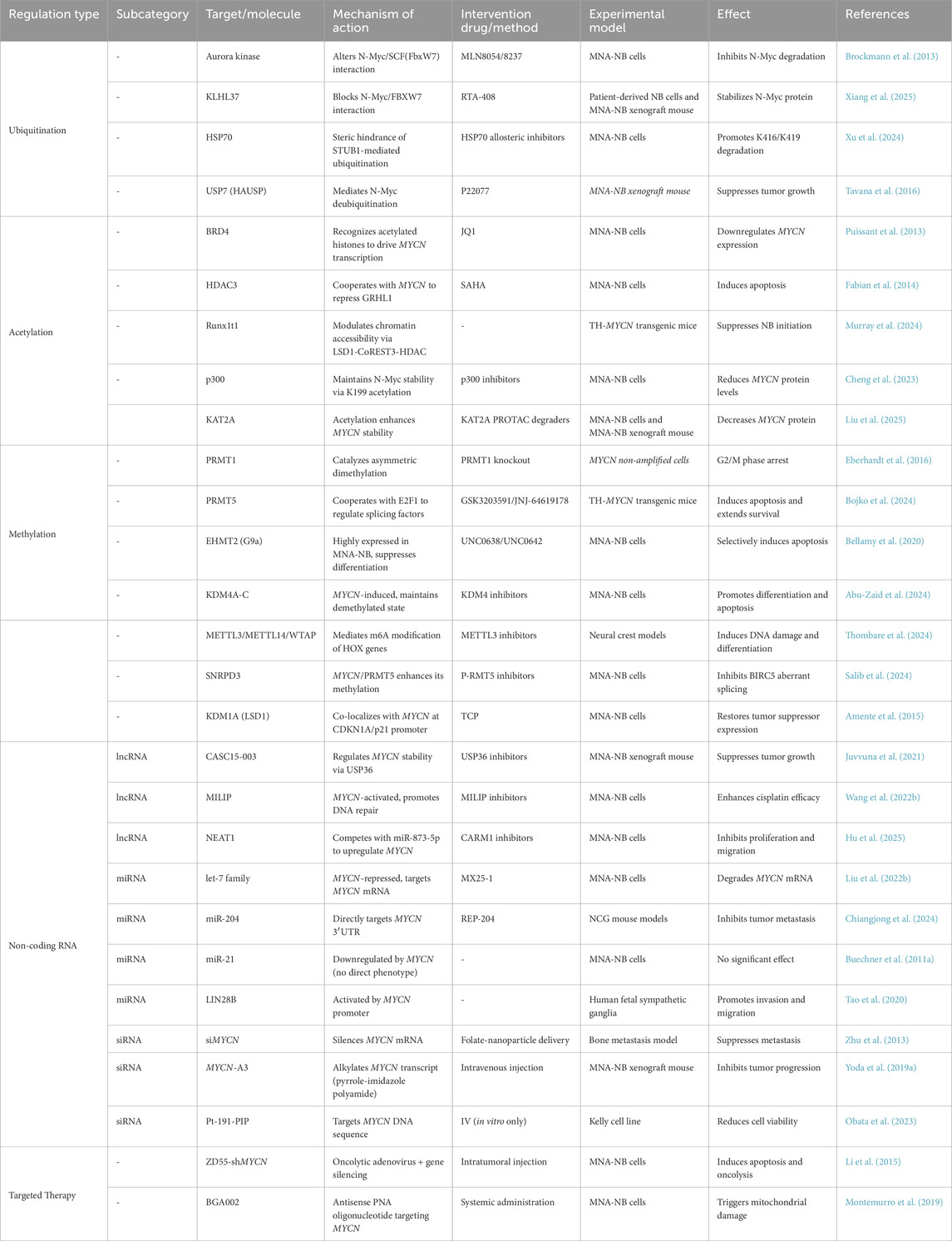 | Regulation type | Subcategory | Target/molecule | Mechanism of action | Intervention drug/method | Experimental model | Effect | References |
|---|---|---|---|---|---|---|---|
| Ubiquitination | - | Aurora kinase | Alters N-Myc/SCF(FbxW7) interaction | MLN8054/8237 | MNA-NB cells | Inhibits N-Myc degradation | Brockmann et al. (2013) |
| | - | KLHL37 | Blocks N-Myc/FBXW7 interaction | RTA-408 | Patient-derived NB cells and MNA-NB xenograft mouse | Stabilizes N-Myc protein | Xiang et al. (2025) |
| | - | HSP70 | Steric hindrance of STUB1-mediated ubiquitination | HSP70 allosteric inhibitors | MNA-NB cells | Promotes K416/K419 degradation | Xu et al. (2024) |
| | - | USP7 (HAUSP) | Mediates N-Myc deubiquitination | P22077 | MNA-NB xenograft mouse | Suppresses tumor growth | Tavana et al. (2016) |
| Acetylation | - | BRD4 | Recognizes acetylated histones to drive MYCN transcription | JQ1 | MNA-NB cells | Downregulates MYCN expression | Puissant et al. (2013) |
| | - | HDAC3 | Cooperates with MYCN to repress GRHL1 | SAHA | MNA-NB cells | Induces apoptosis | Fabian et al. (2014) |
| | - | Runx1t1 | Modulates chromatin accessibility via LSD1-CoREST3-HDAC | - | TH-MYCN transgenic mice | Suppresses NB initiation | Murray et al. (2024) |
| | - | p300 | Maintains N-Myc stability via K199 acetylation | p300 inhibitors | MNA-NB cells | Reduces MYCN protein levels | Cheng et al. (2023) |
| | | KAT2A | Acetylation enhances MYCN stability | KAT2A PROTAC degraders | MNA-NB cells and MNA-NB xenograft mouse | Decreases MYCN protein | Liu et al. (2025) |
| Methylation | - | PRMT1 | Catalyzes asymmetric dimethylation | PRMT1 knockout | MYCN non-amplified cells | G2/M phase arrest | Eberhardt et al. (2016) |
| | - | PRMT5 | Cooperates with E2F1 to regulate splicing factors | GSK3203591/JNJ-64619178 | TH-MYCN transgenic mice | Induces apoptosis and extends survival | Bojko et al. (2024) |
| | - | EHMT2 (G9a) | Highly expressed in MNA-NB, suppresses differentiation | UNC0638/UNC0642 | MNA-NB cells | Selectively induces apoptosis | Bellamy et al. (2020) |
| | - | KDM4A-C | MYCN-induced, maintains demethylated state | KDM4 inhibitors | MNA-NB cells | Promotes differentiation and apoptosis | Abu-Zaid et al. (2024) |
| | - | METTL3/METTL14/WTAP | Mediates m6A modification of HOX genes | METTL3 inhibitors | Neural crest models | Induces DNA damage and differentiation | Thombare et al. (2024) |
| | - | SNRPD3 | MYCN/PRMT5 enhances its methylation | P-RMT5 inhibitors | MNA-NB cells | Inhibits BIRC5 aberrant splicing | Salib et al. (2024) |
| | - | KDM1A (LSD1) | Co-localizes with MYCN at CDKN1A/p21 promoter | TCP | MNA-NB cells | Restores tumor suppressor expression | Amente et al. (2015) |
| Non-coding RNA | lncRNA | CASC15-003 | Regulates MYCN stability via USP36 | USP36 inhibitors | MNA-NB xenograft mouse | Suppresses tumor growth | Juvvuna et al. (2021) |
| | lncRNA | MILIP | MYCN-activated, promotes DNA repair | MILIP inhibitors | MNA-NB cells | Enhances cisplatin efficacy | Wang et al. (2022b) |
| | lncRNA | NEAT1 | Competes with miR-873-5p to upregulate MYCN | CARM1 inhibitors | MNA-NB cells | Inhibits proliferation and migration | Hu et al. (2025) |
| | miRNA | let-7 family | MYCN-repressed, targets MYCN mRNA | MX25-1 | MNA-NB cells | Degrades MYCN mRNA | Liu et al. (2022b) |
| | miRNA | miR-204 | Directly targets MYCN 3′UTR | REP-204 | NCG mouse models | Inhibits tumor metastasis | Chiangjong et al. (2024) |
| | miRNA | miR-21 | Downregulated by MYCN (no direct phenotype) | - | MNA-NB cells | No significant effect | Buechner et al. (2011a) |
| | miRNA | LIN28B | Activated by MYCN promoter | - | Human fetal sympathetic ganglia | Promotes invasion and migration | Tao et al. (2020) |
| | siRNA | siMYCN | Silences MYCN mRNA | Folate-nanoparticle delivery | Bone metastasis model | Suppresses metastasis | Zhu et al. (2013) |
| | siRNA | MYCN-A3 | Alkylates MYCN transcript (pyrrole-imidazole polyamide) | Intravenous injection | MNA-NB xenograft mouse | Inhibits tumor progression | Yoda et al. (2019a) |
| | siRNA | Pt-191-PIP | Targets MYCN DNA sequence | IV (in vitro only) | Kelly cell line | Reduces cell viability | Obata et al. (2023) |
| Targeted Therapy | - | ZD55-shMYCN | Oncolytic adenovirus + gene silencing | Intratumoral injection | MNA-NB cells | Induces apoptosis and oncolysis | Li et al. (2015) |
| | - | BGA002 | Antisense PNA oligonucleotide targeting MYCN | Systemic administration | MNA-NB cells | Triggers mitochondrial damage | Montemurro et al. (2019) |